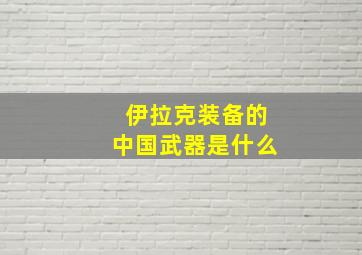 伊拉克装备的
中国武器是什么